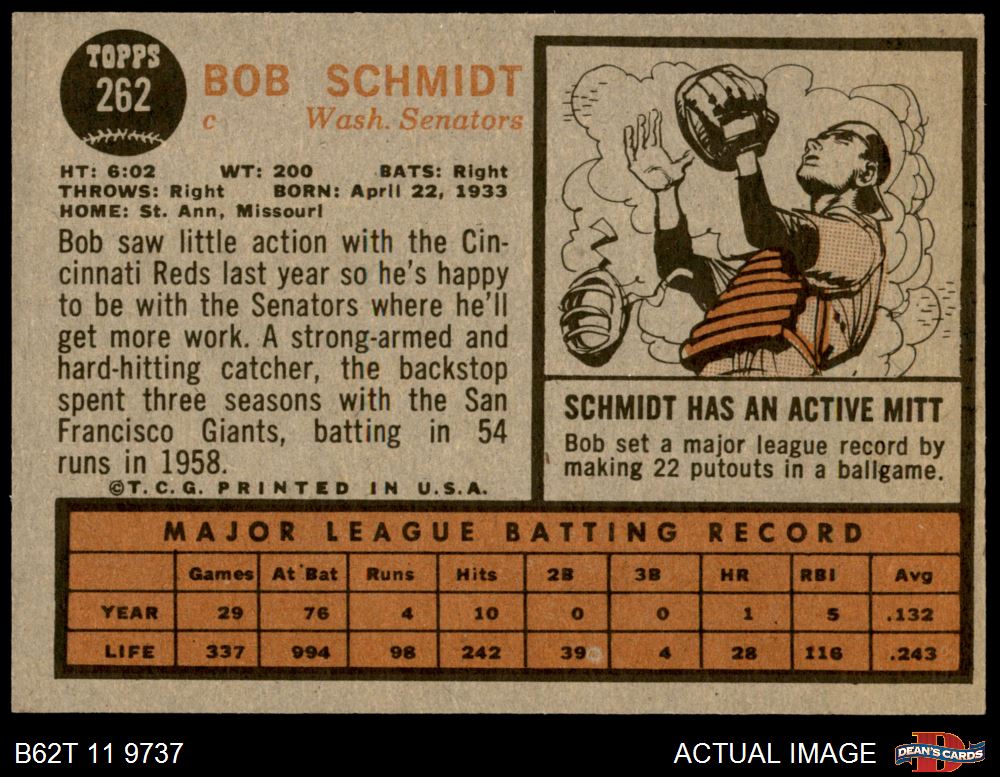 TOPPS
262

BOB SCHMIDT
c Wash. Senators

HT: 6:02 WT: 200 BATS: Right
THROWS: Right BORN: April 22, 1933
HOME: St. Ann, Missouri

Bob saw little action with the Cincinnati Reds last year so he's happy to be with the Senators where he'll get more work. A strong-armed and hard-hitting catcher, the backstop spent three seasons with the San Francisco Giants, batting in 54 runs in 1958.

©T.C.G. PRINTED IN U.S.A.

SCHMIDT HAS AN ACTIVE MITT

Bob set a major league record by making 22 putouts in a ballgame.

MAJOR LEAGUE BATTING RECORD

| | Games | At Bat | Runs | Hits | 2B | 3B | HR | RBI | Avg |
|---|---|---|---|---|---|---|---|---|---|
| YEAR | 29 | 76 | 4 | 10 | 0 | 0 | 1 | 5 | .132 |
| LIFE | 337 | 994 | 98 | 242 | 39 | 4 | 28 | 116 | .243 |

B62T 11 9737

ACTUAL IMAGE

DEAN'S CARDS